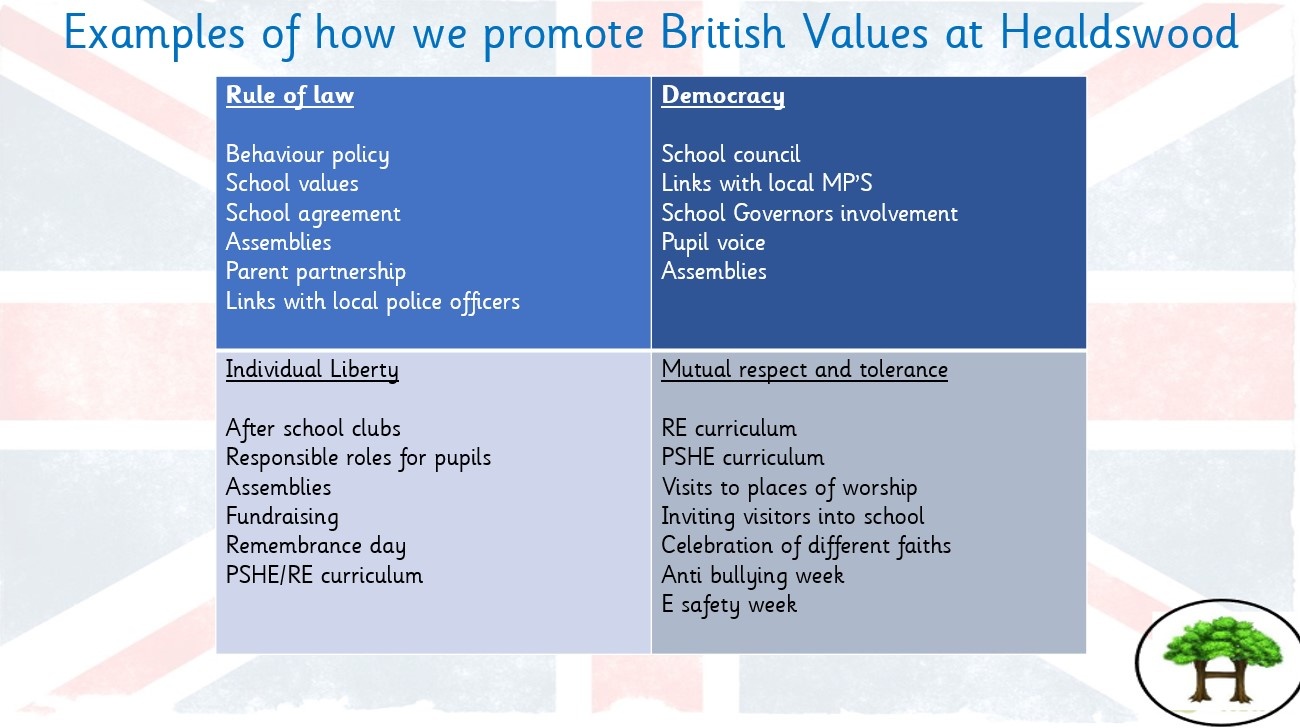 Examples of how we promote British Values at Healdswood

| Rule of law<br><br>Behaviour policy<br>School values<br>School agreement<br>Assemblies<br>Parent partnership<br>Links with local police officers | Democracy<br><br>School council<br>Links with local MP'S<br>School Governors involvement<br>Pupil voice<br>Assemblies |
|---|---|
| Individual Liberty<br><br>After school clubs<br>Responsible roles for pupils<br>Assemblies<br>Fundraising<br>Remembrance day<br>PSHE/RE curriculum | Mutual respect and tolerance<br><br>RE curriculum<br>PSHE curriculum<br>Visits to places of worship<br>Inviting visitors into school<br>Celebration of different faiths<br>Anti bullying week<br>E safety week |